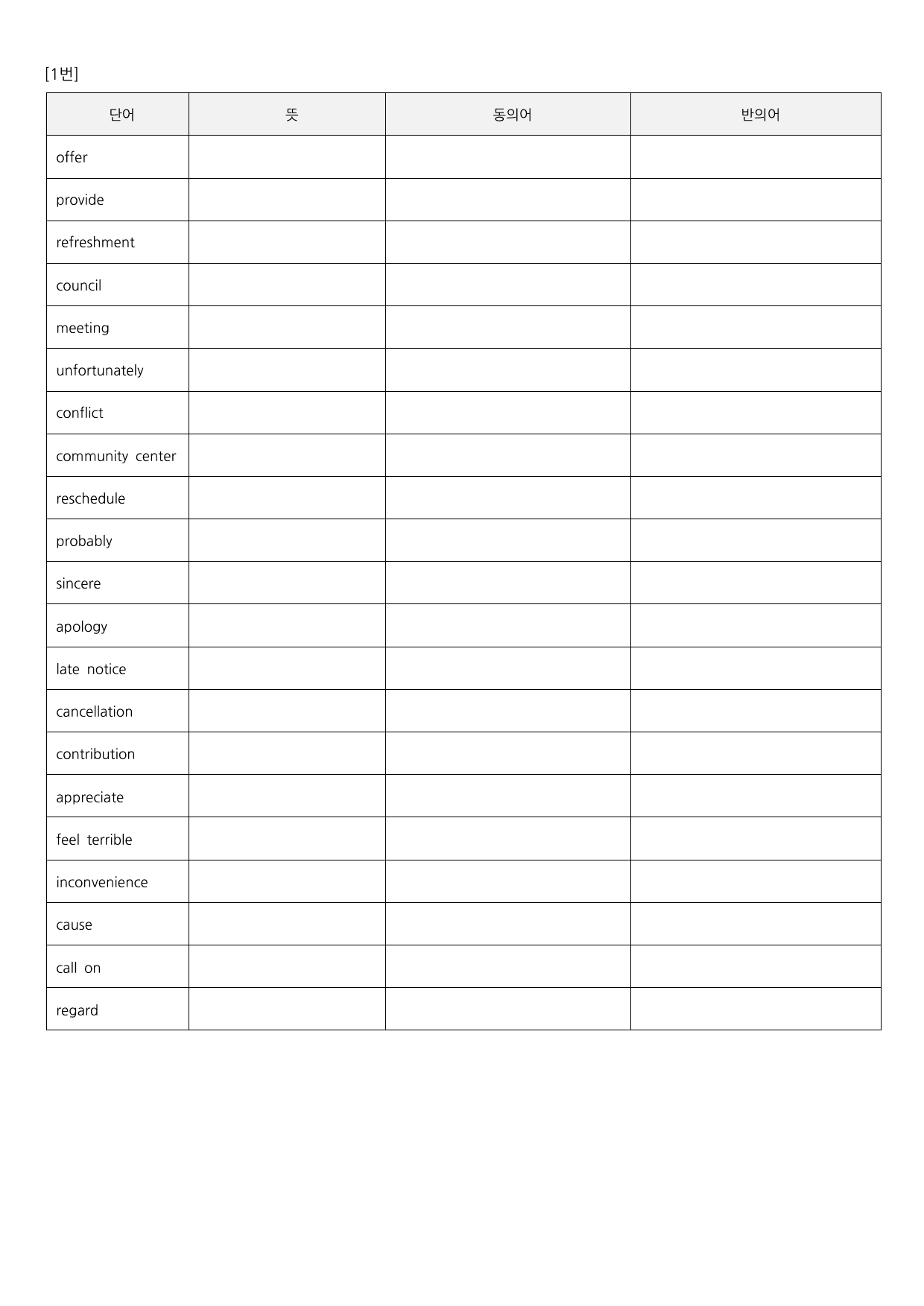 [1번]

| 단어 | 뜻 | 동의어 | 반의어 |
|---|---|---|---|
| offer | | | |
| provide | | | |
| refreshment | | | |
| council | | | |
| meeting | | | |
| unfortunately | | | |
| conflict | | | |
| community center | | | |
| reschedule | | | |
| probably | | | |
| sincere | | | |
| apology | | | |
| late notice | | | |
| cancellation | | | |
| contribution | | | |
| appreciate | | | |
| feel terrible | | | |
| inconvenience | | | |
| cause | | | |
| call on | | | |
| regard | | | |